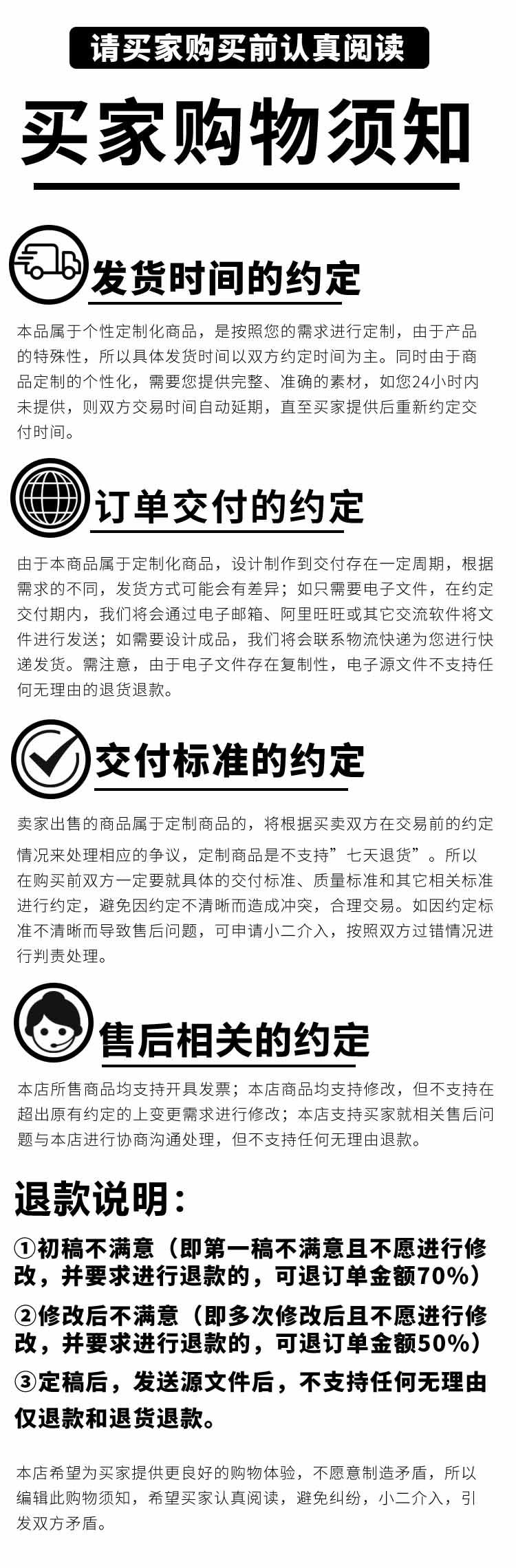 请买家购买前认真阅读

买家购物须知

发货时间的约定

本品属于个性定制化商品，是按照您的需求进行定制，由于产品的特殊性，所以具体发货时间以双方约定时间为主。同时由于商品定制的个性化，需要您提供完整、准确的素材，如您24小时内未提供，则双方交易时间自动延期，直至买家提供后重新约定交付时间。

订单交付的约定

由于本商品属于定制化商品，设计制作到交付存在一定周期，根据需求的不同，发货方式可能会有差异；如只需要电子文件，在约定交付期内，我们将会通过电子邮箱、阿里旺旺或其它交流软件将文件进行发送；如需要设计成品，我们将会联系物流快递为您进行快递发货。需注意，由于电子文件存在复制性，电子源文件不支持任何无理由的退货退款。

交付标准的约定

卖家出售的商品属于定制商品的，将根据买卖双方在交易前的约定情况来处理相应的争议，定制商品是不支持”七天退货”。所以在购买前双方一定要就具体的交付标准、质量标准和其它相关标准进行约定，避免因约定不清晰而造成冲突，合理交易。如因约定标准不清晰而导致售后问题，可申请小二介入，按照双方过错情况进行判责处理。

售后相关的约定

本店所售商品均支持开具发票；本店商品均支持修改，但不支持在超出原有约定的上变更需求进行修改；本店支持买家就相关售后问题与本店进行协商沟通处理，但不支持任何无理由退款。

退款说明：

①初稿不满意（即第一稿不满意且不愿进行修改，并要求进行退款的，可退订单金额70%）

②修改后不满意（即多次修改后且不愿进行修改，并要求进行退款的，可退订单金额50%）

③定稿后，发送源文件后，不支持任何无理由仅退款和退货退款。

本店希望为买家提供更良好的购物体验，不愿意制造矛盾，所以编辑此购物须知，希望买家认真阅读，避免纠纷，小二介入，引发双方矛盾。